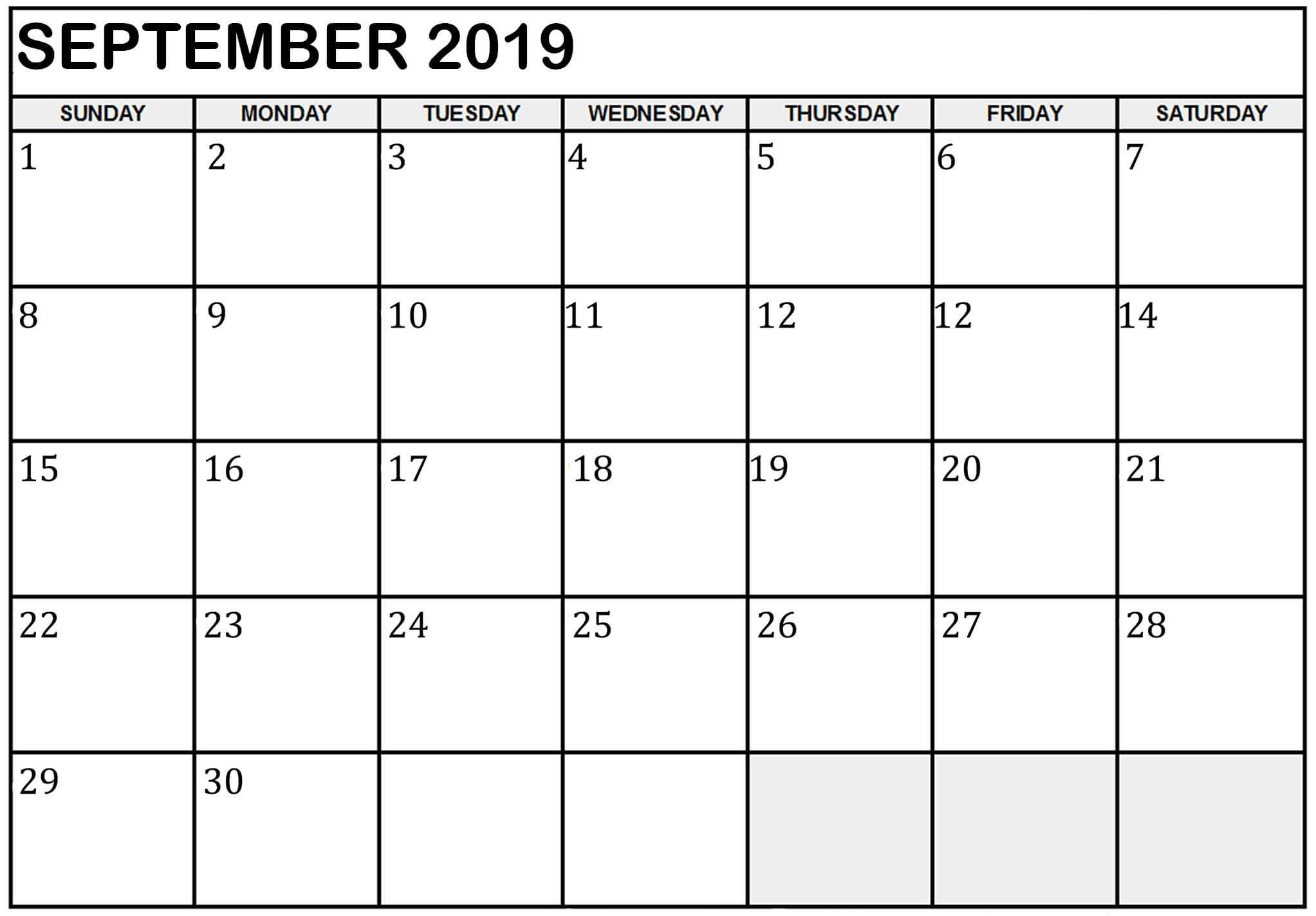 SEPTEMBER 2019

| SUNDAY | MONDAY | TUESDAY | WEDNESDAY | THURSDAY | FRIDAY | SATURDAY |
|---|---|---|---|---|---|---|
| 1 | 2 | 3 | 4 | 5 | 6 | 7 |
| 8 | 9 | 10 | 11 | 12 | 12 | 14 |
| 15 | 16 | 17 | 18 | 19 | 20 | 21 |
| 22 | 23 | 24 | 25 | 26 | 27 | 28 |
| 29 | 30 | | | | | |